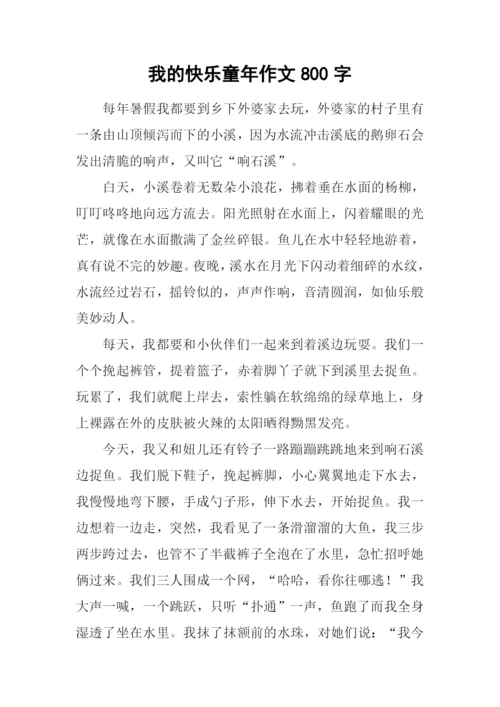 我的快乐童年作文 800 字

每年暑假我都要到乡下外婆家去玩，外婆家的村子里有一条由山顶倾泻而下的小溪，因为水流冲击溪底的鹅卵石会发出清脆的响声，又叫它“响石溪”。

白天，小溪卷着无数朵小浪花，拂着垂在水面的杨柳，叮叮咚咚地向远方流去。阳光照射在水面上，闪着耀眼的光芒，就像在水面撒满了金丝碎银。鱼儿在水中轻轻地游着，真有说不完的妙趣。夜晚，溪水在月光下闪动着细碎的水纹，水流经过岩石，摇铃似的，声声作响，音清圆润，如仙乐般美妙动人。

每天，我都要和小伙伴们一起来到着溪边玩耍。我们一个个挽起裤管，提着篮子，赤着脚丫子就下到溪里去捉鱼。玩累了，我们就爬上岸去，索性躺在软绵绵的绿草地上，身上裸露在外的皮肤被火辣的太阳晒得黝黑发亮。

今天，我又和妞儿还有铃子一路蹦蹦跳跳地来到响石溪边捉鱼。我们脱下鞋子，挽起裤脚，小心翼翼地走下水去，我慢慢地弯下腰，手成勺子形，伸下水去，开始捉鱼。我一边想着一边走，突然，我看见了一条滑溜溜的大鱼，我三步两步跨过去，也管不了半截裤子全泡在了水里，急忙招呼她俩过来。我们三人围成一个网，“哈哈，看你往哪逃！”我大声一喊，一个跳跃，只听“扑通”一声，鱼跑了而我全身湿透了坐在水里。我抹了抹额前的水珠，对她们说：“我今